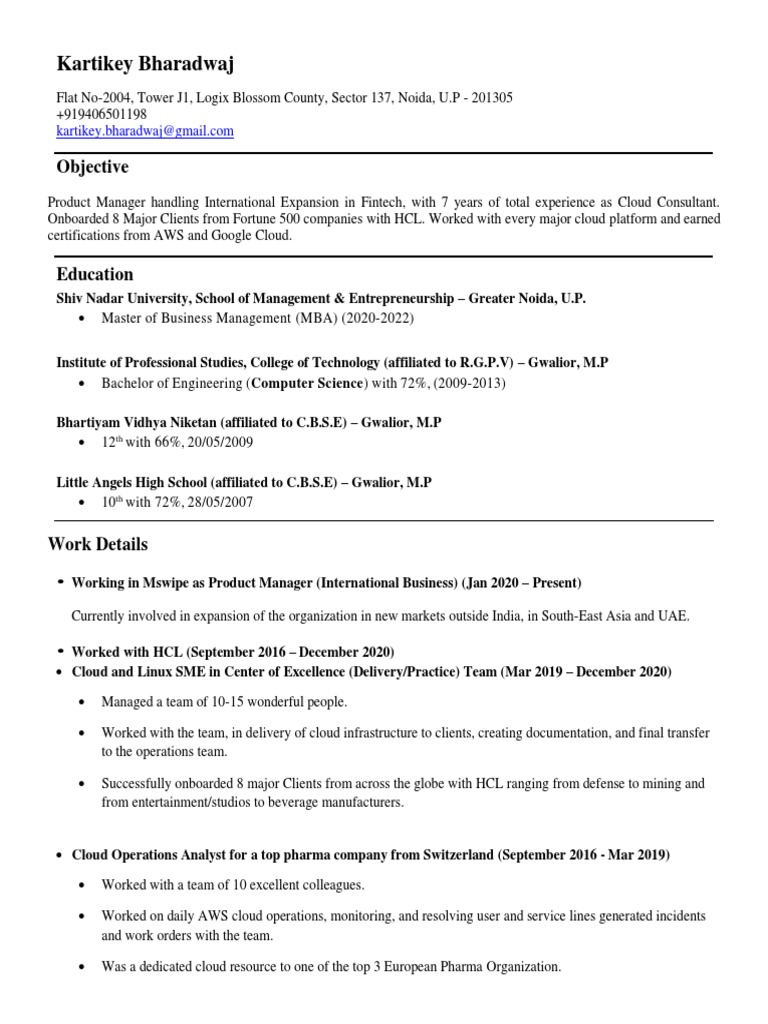 Kartikey Bharadwaj

Flat No-2004, Tower J1, Logix Blossom County, Sector 137, Noida, U.P - 201305
+919406501198
kartikey.bharadwaj@gmail.com

Objective

Product Manager handling International Expansion in Fintech, with 7 years of total experience as Cloud Consultant. Onboarded 8 Major Clients from Fortune 500 companies with HCL. Worked with every major cloud platform and earned certifications from AWS and Google Cloud.

Education

Shiv Nadar University, School of Management & Entrepreneurship – Greater Noida, U.P.
• Master of Business Management (MBA) (2020-2022)

Institute of Professional Studies, College of Technology (affiliated to R.G.P.V) – Gwalior, M.P
• Bachelor of Engineering (Computer Science) with 72%, (2009-2013)

Bhartiyam Vidhya Niketan (affiliated to C.B.S.E) – Gwalior, M.P
• $12^{th}$ with 66%, 20/05/2009

Little Angels High School (affiliated to C.B.S.E) – Gwalior, M.P
• $10^{th}$ with 72%, 28/05/2007

Work Details

• Working in Mswipe as Product Manager (International Business) (Jan 2020 – Present)

Currently involved in expansion of the organization in new markets outside India, in South-East Asia and UAE.

• Worked with HCL (September 2016 – December 2020)
• Cloud and Linux SME in Center of Excellence (Delivery/Practice) Team (Mar 2019 – December 2020)

• Managed a team of 10-15 wonderful people.

• Worked with the team, in delivery of cloud infrastructure to clients, creating documentation, and final transfer to the operations team.

• Successfully onboarded 8 major Clients from across the globe with HCL ranging from defense to mining and from entertainment/studios to beverage manufacturers.

• Cloud Operations Analyst for a top pharma company from Switzerland (September 2016 - Mar 2019)

• Worked with a team of 10 excellent colleagues.

• Worked on daily AWS cloud operations, monitoring, and resolving user and service lines generated incidents and work orders with the team.

• Was a dedicated cloud resource to one of the top 3 European Pharma Organization.